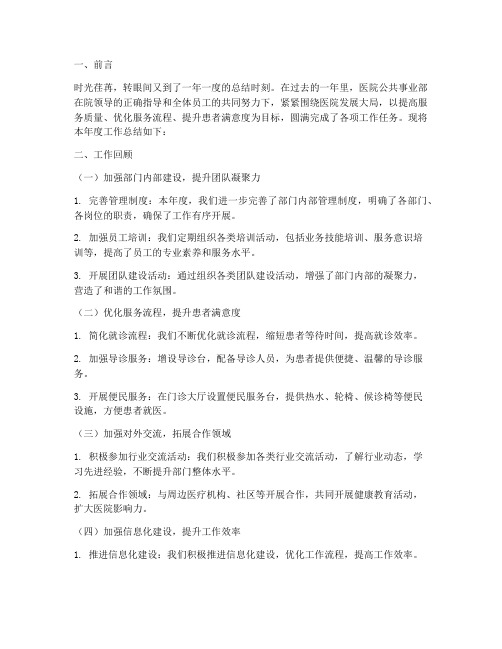 一、前言

时光荏苒，转眼间又到了一年一度的总结时刻。在过去的一年里，医院公共事业部在院领导的正确指导和全体员工的共同努力下，紧紧围绕医院发展大局，以提高服务质量、优化服务流程、提升患者满意度为目标，圆满完成了各项工作任务。现将本年度工作总结如下：

二、工作回顾

（一）加强部门内部建设，提升团队凝聚力

1. 完善管理制度：本年度，我们进一步完善了部门内部管理制度，明确了各部门、各岗位的职责，确保了工作有序开展。

2. 加强员工培训：我们定期组织各类培训活动，包括业务技能培训、服务意识培训等，提高了员工的专业素养和服务水平。

3. 开展团队建设活动：通过组织各类团队建设活动，增强了部门内部的凝聚力，营造了和谐的工作氛围。

（二）优化服务流程，提升患者满意度

1. 简化就诊流程：我们不断优化就诊流程，缩短患者等待时间，提高就诊效率。

2. 加强导诊服务：增设导诊台，配备导诊人员，为患者提供便捷、温馨的导诊服务。

3. 开展便民服务：在门诊大厅设置便民服务台，提供热水、轮椅、候诊椅等便民设施，方便患者就医。

（三）加强对外交流，拓展合作领域

1. 积极参加行业交流活动：我们积极参加各类行业交流活动，了解行业动态，学习先进经验，不断提升部门整体水平。

2. 拓展合作领域：与周边医疗机构、社区等开展合作，共同开展健康教育活动，扩大医院影响力。

（四）加强信息化建设，提升工作效率

1. 推进信息化建设：我们积极推进信息化建设，优化工作流程，提高工作效率。